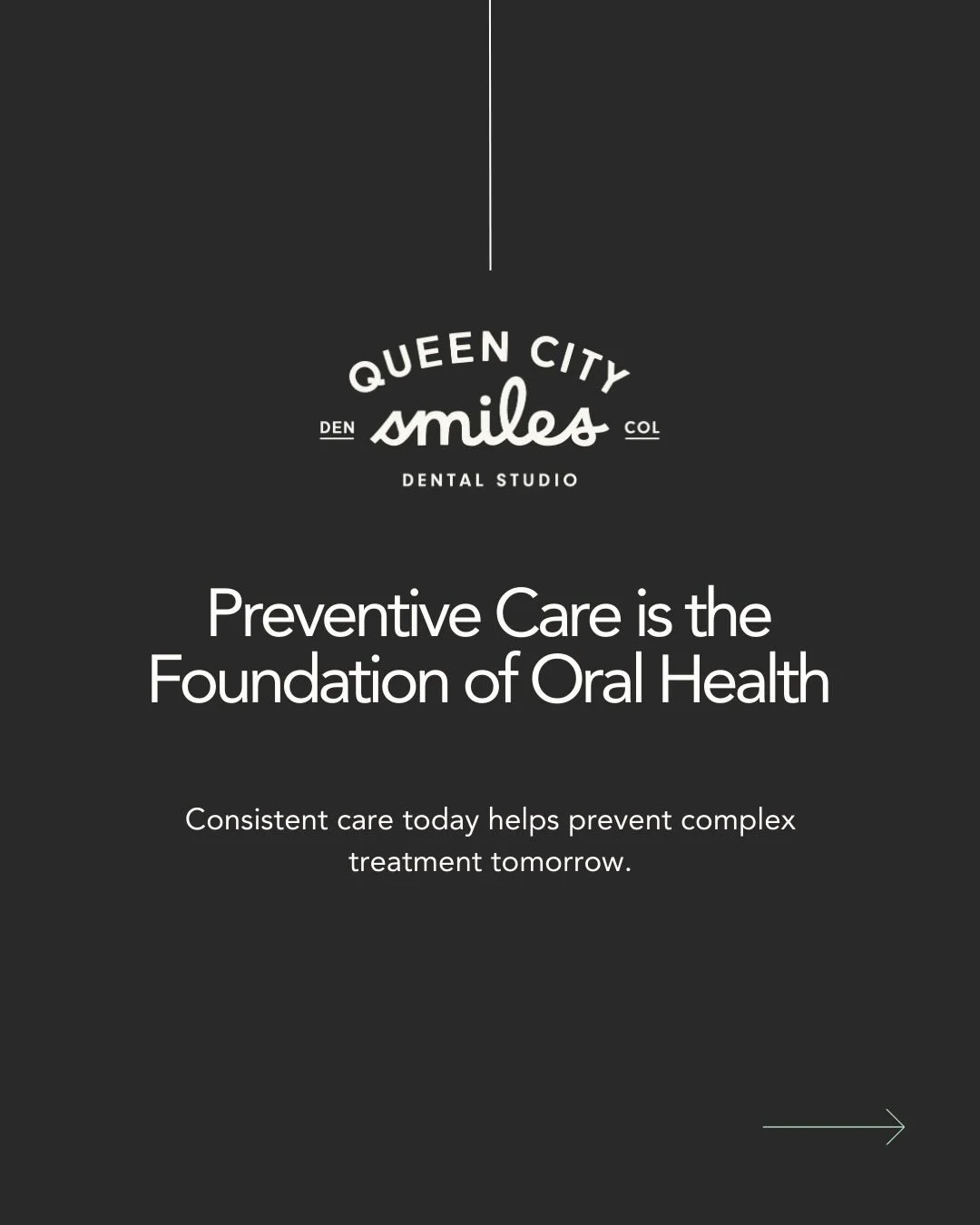 QUEEN CITY
DEN smiles COL
DENTAL STUDIO

Preventive Care is the Foundation of Oral Health

Consistent care today helps prevent complex treatment tomorrow.